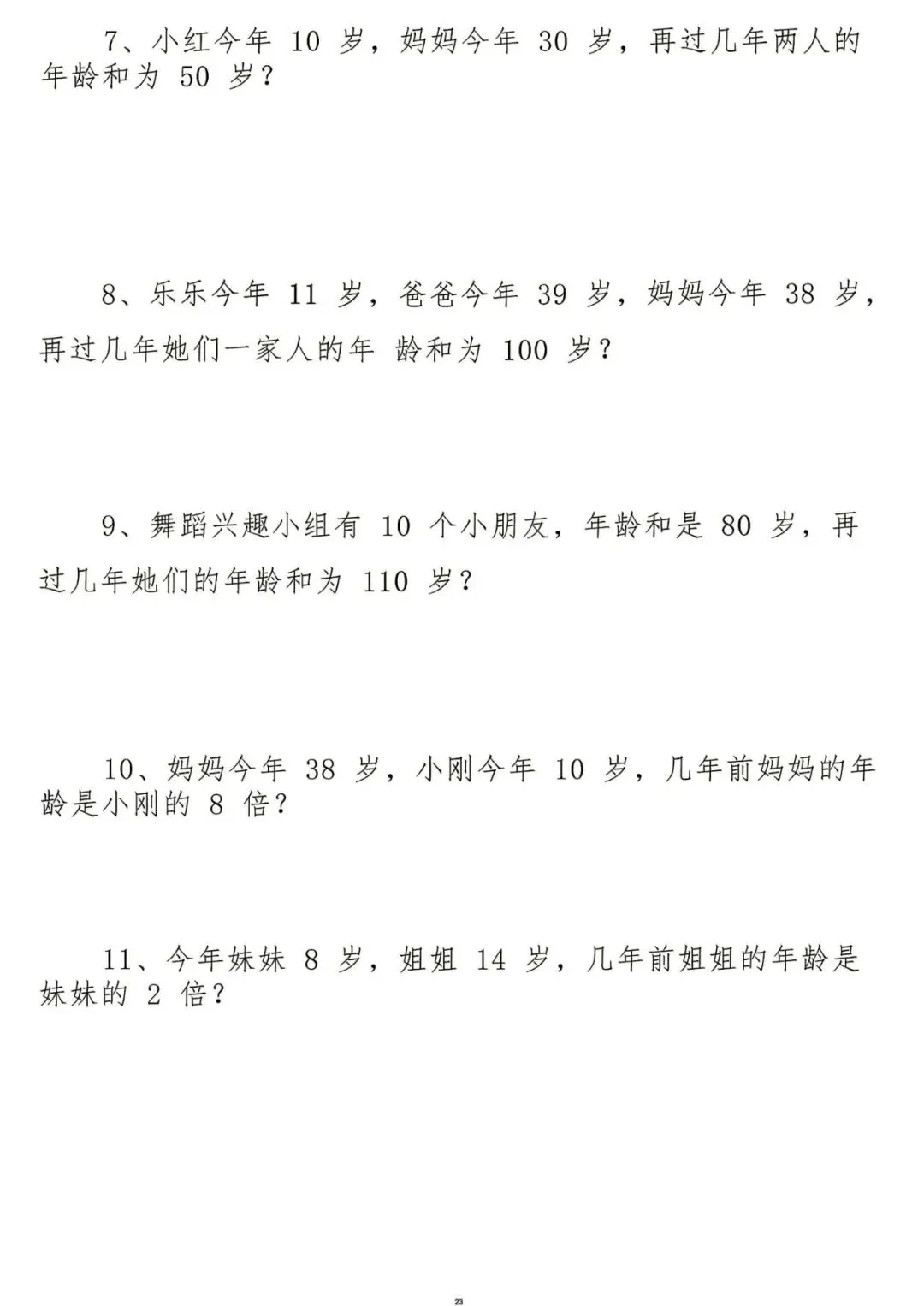 7、小红今年 10 岁，妈妈今年 30 岁，再过几年两人的年龄和为 50 岁？

8、乐乐今年 11 岁，爸爸今年 39 岁，妈妈今年 38 岁，再过几年她们一家人的年 龄和为 100 岁？

9、舞蹈兴趣小组有 10 个小朋友，年龄和是 80 岁，再过几年她们的年龄和为 110 岁？

10、妈妈今年 38 岁，小刚今年 10 岁，几年前妈妈的年龄是小刚的 8 倍？

11、今年妹妹 8 岁，姐姐 14 岁，几年前姐姐的年龄是妹妹的 2 倍？

23